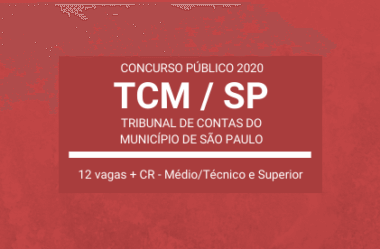 CONCURSO PÚBLICO 2020

TCM / SP

TRIBUNAL DE CONTAS DO MUNICÍPIO DE SÃO PAULO

12 vagas + CR - Médio/Técnico e Superior